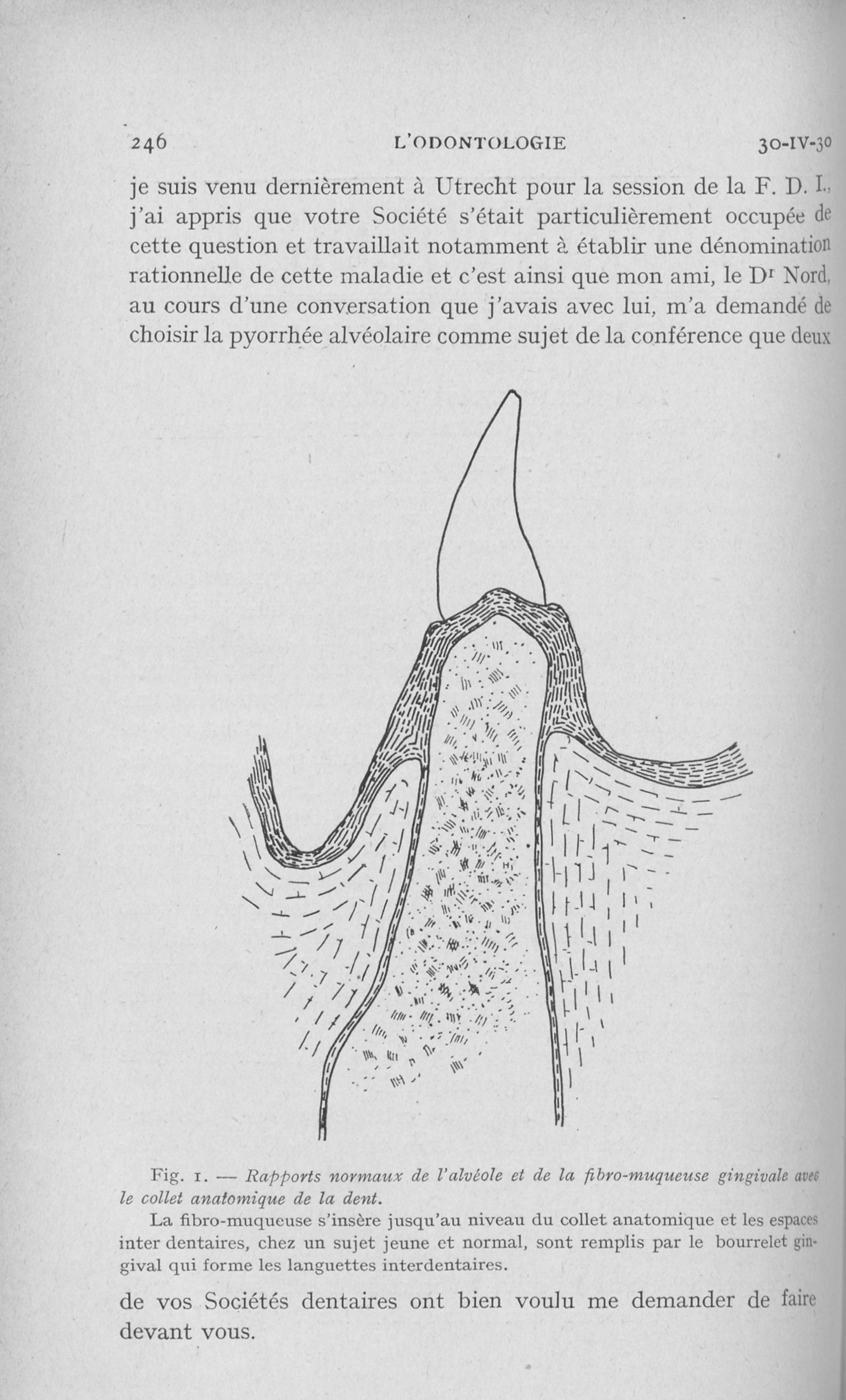 246 L'ODONTOLOGIE 30-IV-30

je suis venu dernièrement à Utrecht pour la session de la F. D. I., j'ai appris que votre Société s'était particulièrement occupée de cette question et travaillait notamment à établir une dénomination rationnelle de cette maladie et c'est ainsi que mon ami, le Dr Nord, au cours d'une conversation que j'avais avec lui, m'a demandé de choisir la pyorrhée alvéolaire comme sujet de la conférence que deux

Fig. 1. — Rapports normaux de l'alvéole et de la fibro-muqueuse gingivale avec le collet anatomique de la dent.

La fibro-muqueuse s'insère jusqu'au niveau du collet anatomique et les espaces inter dentaires, chez un sujet jeune et normal, sont remplis par le bourrelet gingival qui forme les languettes interdentaires.

de vos Sociétés dentaires ont bien voulu me demander de faire devant vous.